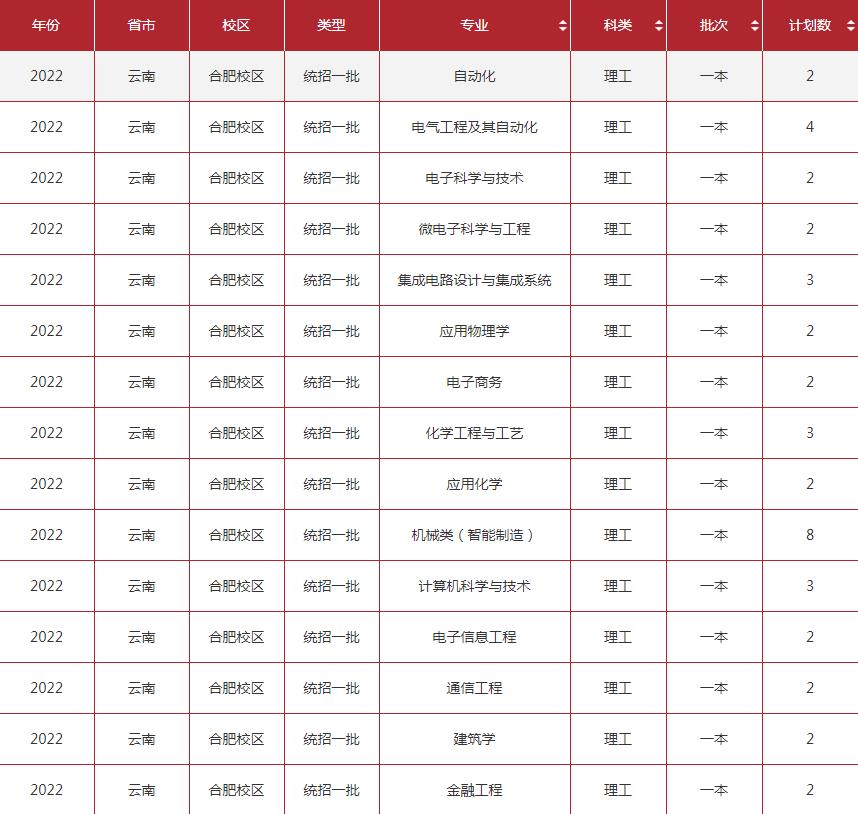 | 年份 | 省市 | 校区 | 类型 | 专业 | 科类 | 批次 | 计划数 |
|---|---|---|---|---|---|---|---|
| 2022 | 云南 | 合肥校区 | 统招一批 | 自动化 | 理工 | 一本 | 2 |
| 2022 | 云南 | 合肥校区 | 统招一批 | 电气工程及其自动化 | 理工 | 一本 | 4 |
| 2022 | 云南 | 合肥校区 | 统招一批 | 电子科学与技术 | 理工 | 一本 | 2 |
| 2022 | 云南 | 合肥校区 | 统招一批 | 微电子科学与工程 | 理工 | 一本 | 2 |
| 2022 | 云南 | 合肥校区 | 统招一批 | 集成电路设计与集成系统 | 理工 | 一本 | 3 |
| 2022 | 云南 | 合肥校区 | 统招一批 | 应用物理学 | 理工 | 一本 | 2 |
| 2022 | 云南 | 合肥校区 | 统招一批 | 电子商务 | 理工 | 一本 | 2 |
| 2022 | 云南 | 合肥校区 | 统招一批 | 化学工程与工艺 | 理工 | 一本 | 3 |
| 2022 | 云南 | 合肥校区 | 统招一批 | 应用化学 | 理工 | 一本 | 2 |
| 2022 | 云南 | 合肥校区 | 统招一批 | 机械类（智能制造） | 理工 | 一本 | 8 |
| 2022 | 云南 | 合肥校区 | 统招一批 | 计算机科学与技术 | 理工 | 一本 | 3 |
| 2022 | 云南 | 合肥校区 | 统招一批 | 电子信息工程 | 理工 | 一本 | 2 |
| 2022 | 云南 | 合肥校区 | 统招一批 | 通信工程 | 理工 | 一本 | 2 |
| 2022 | 云南 | 合肥校区 | 统招一批 | 建筑学 | 理工 | 一本 | 2 |
| 2022 | 云南 | 合肥校区 | 统招一批 | 金融工程 | 理工 | 一本 | 2 |